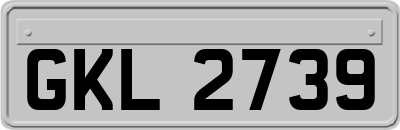 GKL 2739